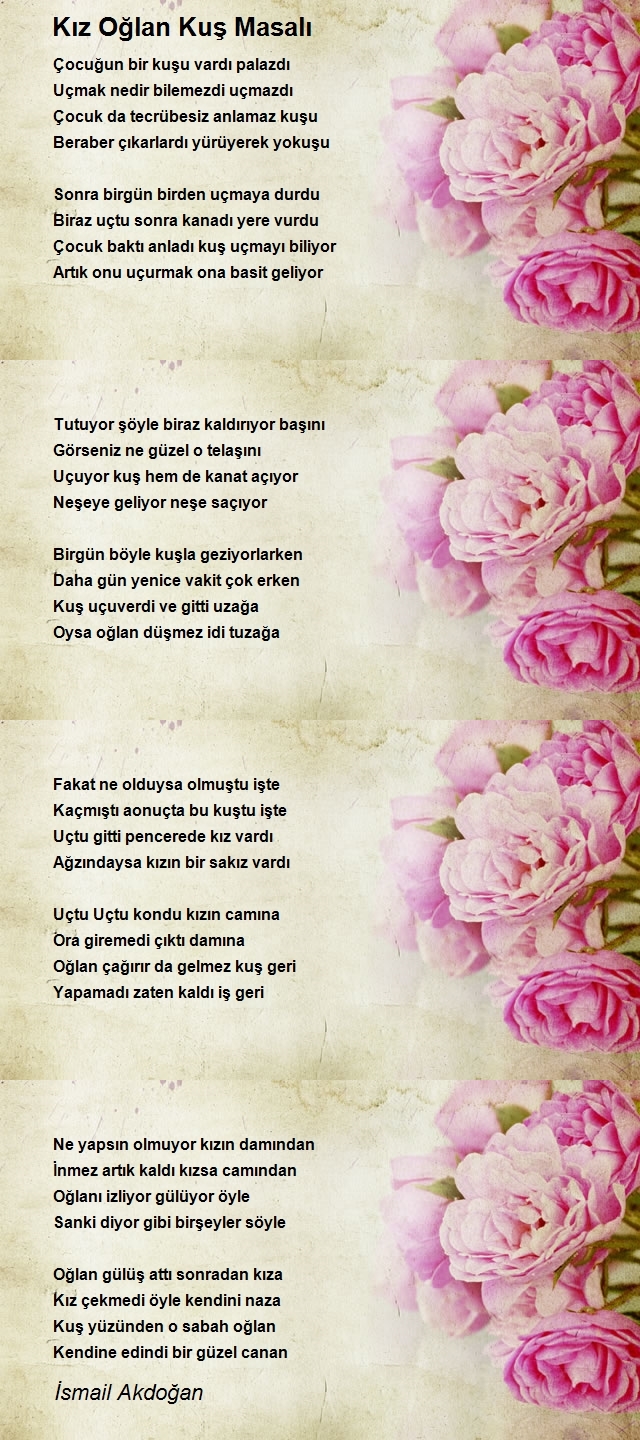 Kız Oğlan Kuş Masalı

Çocuğun bir kuşu vardı palazdı
Uçmak nedir bilemezdi uçmazdı
Çocuk da tecrübesiz anlamaz kuşu
Beraber çıkarlardı yürüyerek yokuşu

Sonra birgün birden uçmaya durdu
Biraz uçtu sonra kanadı yere vurdu
Çocuk baktı anladı kuş uçmayı biliyor
Artık onu uçurmak ona basit geliyor

Tutuyor şöyle biraz kaldırıyor başını
Görseniz ne güzel o telaşını
Uçuyor kuş hem de kanat açıyor
Neşeye geliyor neşe saçıyor

Birgün böyle kuşla geziyorlarken
Daha gün yenice vakit çok erken
Kuş uçuverdi ve gitti uzağa
Oysa oğlan düşmez idi tuzağa

Fakat ne olduysa olmuştu işte
Kaçmıştı aonuçta bu kuştu işte
Uçtu gitti pencerede kız vardı
Ağzındaysa kızın bir sakız vardı

Uçtu Uçtu kondu kızın camına
Ora giremedi çıktı damına
Oğlan çağırır da gelmez kuş geri
Yapamadı zaten kaldı iş geri

Ne yapsın olmuyor kızın damından
İnmez artık kaldı kızsa camından
Oğlanı izliyor gülüyor öyle
Sanki diyor gibi birşeyler söyle

Oğlan gülüş attı sonradan kıza
Kız çekmedi öyle kendini naza
Kuş yüzünden o sabah oğlan
Kendine edindi bir güzel canan

İsmail Akdoğan